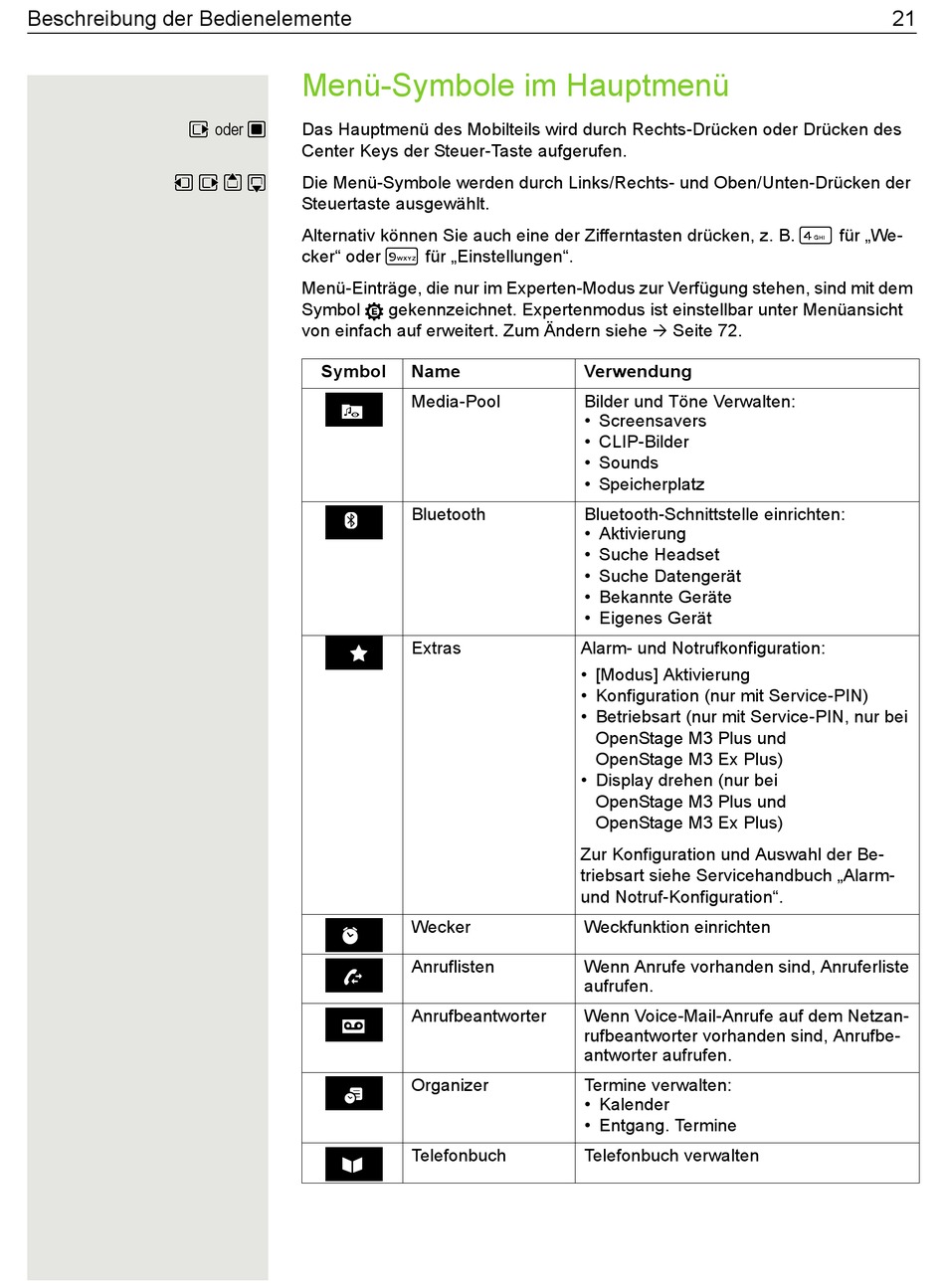 Beschreibung der Bedienelemente 21

Menü-Symbole im Hauptmenü

oder

Das Hauptmenü des Mobilteils wird durch Rechts-Drücken oder Drücken des Center Keys der Steuer-Taste aufgerufen.

Die Menü-Symbole werden durch Links/Rechts- und Oben/Unten-Drücken der Steuertaste ausgewählt.

Alternativ können Sie auch eine der Zifferntasten drücken, z. B. 4 GHI für „Wecker“ oder 9 WXYZ für „Einstellungen“.

Menü-Einträge, die nur im Experten-Modus zur Verfügung stehen, sind mit dem Symbol gekennzeichnet. Expertenmodus ist einstellbar unter Menüansicht von einfach auf erweitert. Zum Ändern siehe → Seite 72.

| Symbol | Name | Verwendung |
|---|---|---|
| | Media-Pool | Bilder und Töne Verwalten: • Screensavers • CLIP-Bilder • Sounds • Speicherplatz |
| | Bluetooth | Bluetooth-Schnittstelle einrichten: • Aktivierung • Suche Headset • Suche Datengerät • Bekannte Geräte • Eigenes Gerät |
| | Extras | Alarm- und Notrufkonfiguration: • [Modus] Aktivierung • Konfiguration (nur mit Service-PIN) • Betriebsart (nur mit Service-PIN, nur bei OpenStage M3 Plus und OpenStage M3 Ex Plus) • Display drehen (nur bei OpenStage M3 Plus und OpenStage M3 Ex Plus) Zur Konfiguration und Auswahl der Betriebsart siehe Servicehandbuch „Alarm- und Notruf-Konfiguration“. |
| | Wecker | Weckfunktion einrichten |
| | Anruflisten | Wenn Anrufe vorhanden sind, Anruferliste aufrufen. |
| | Anrufbeantworter | Wenn Voice-Mail-Anrufe auf dem Netzanrufbeantworter vorhanden sind, Anrufbeantworter aufrufen. |
| | Organizer | Termine verwalten: • Kalender • Entgang. Termine |
| | Telefonbuch | Telefonbuch verwalten |